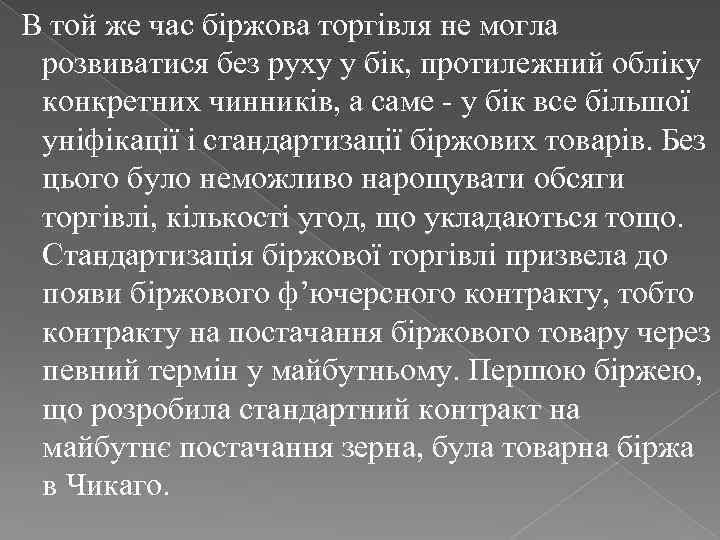 В той же час біржова торгівля не могла розвиватися без руху у бік, протилежний обліку конкретних чинників, а саме - у бік все більшої уніфікації і стандартизації біржових товарів. Без цього було неможливо нарощувати обсяги торгівлі, кількості угод, що укладаються тощо. Стандартизація біржової торгівлі призвела до появи біржового ф’ючерсного контракту, тобто контракту на постачання біржового товару через певний термін у майбутньому. Першою біржею, що розробила стандартний контракт на майбутнє постачання зерна, була товарна біржа в Чикаго.